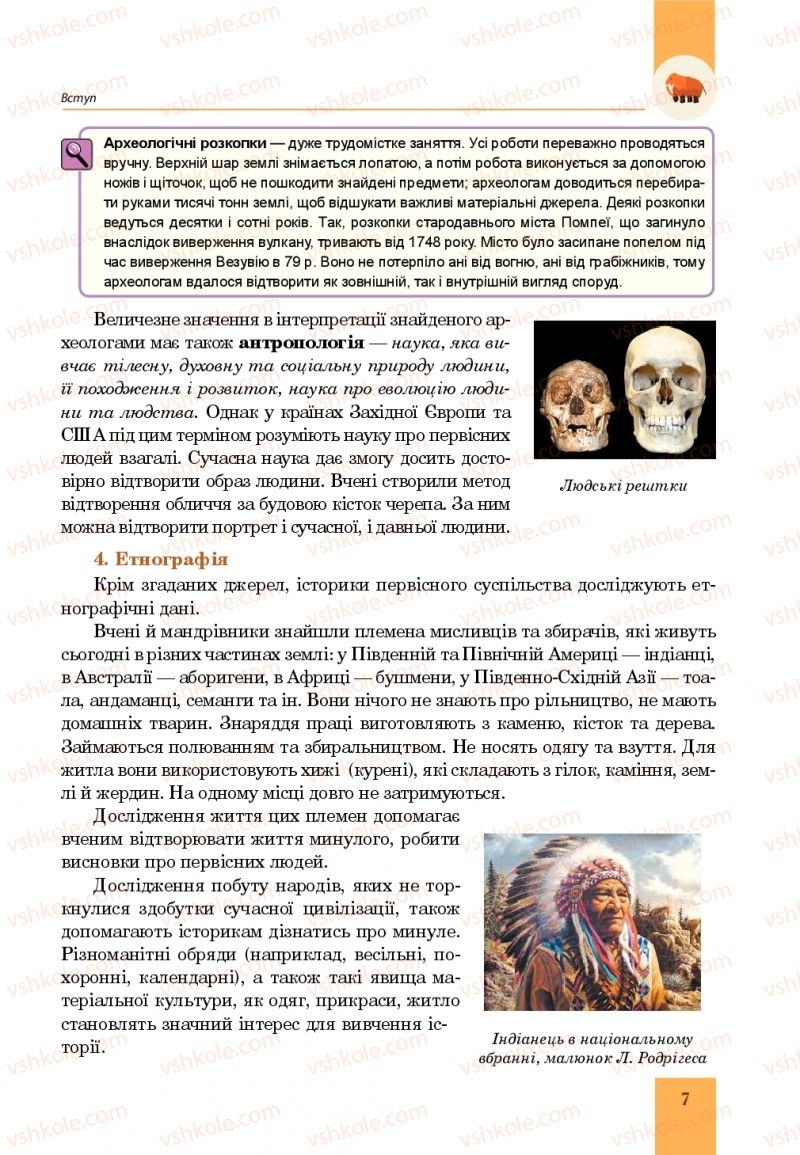 Вступ

Археологічні розкопки — дуже трудомістке заняття. Усі роботи переважно проводяться вручну. Верхній шар землі знімається лопатою, а потім робота виконується за допомогою ножів і щіточок, щоб не пошкодити знайдені предмети; археологам доводиться перебирати руками тисячі тонн землі, щоб відшукати важливі матеріальні джерела. Деякі розкопки ведуться десятки і сотні років. Так, розкопки стародавнього міста Помпеї, що загинуло внаслідок виверження вулкану, тривають від 1748 року. Місто було засипане попелом під час виверження Везувію в 79 р. Воно не потерпіло ані від вогню, ані від грабіжників, тому археологам вдалося відтворити як зовнішній, так і внутрішній вигляд споруд.

Величезне значення в інтерпретації знайденого археологами має також антропологія — наука, яка вивчає тілесну, духовну та соціальну природу людини, її походження і розвиток, наука про еволюцію людини та людства. Однак у країнах Західної Європи та США під цим терміном розуміють науку про первісних людей взагалі. Сучасна наука дає змогу досить достовірно відтворити образ людини. Вчені створили метод відтворення обличчя за будовою кісток черепа. За ним можна відтворити портрет і сучасної, і давньої людини.

Людські рештки

4. Етнографія

Крім згаданих джерел, історики первісного суспільства досліджують етнографічні дані.

Вчені й мандрівники знайшли племена мисливців та збирачів, які живуть сьогодні в різних частинах землі: у Південній та Північній Америці — індіанці, в Австралії — аборигени, в Африці — бушмени, у Південно-Східній Азії — тоала, андаманці, семанги та ін. Вони нічого не знають про рільництво, не мають домашніх тварин. Знаряддя праці виготовляють з каменю, кісток та дерева. Займаються полюванням та збиральництвом. Не носять одягу та взуття. Для житла вони використовують хижі (курені), які складають з гілок, каміння, землі й жердин. На одному місці довго не затримуються.

Дослідження життя цих племен допомагає вченим відтворювати життя минулого, робити висновки про первісних людей.

Дослідження побуту народів, яких не торкнулися здобутки сучасної цивілізації, також допомагають історикам дізнатись про минуле. Різноманітні обряди (наприклад, весільні, похоронні, календарні), а також такі явища матеріальної культури, як одяг, прикраси, житло становлять значний інтерес для вивчення історії.

Індіанець в національному вбранні, малюнок Л. Родрігеса

7

vshkole.com